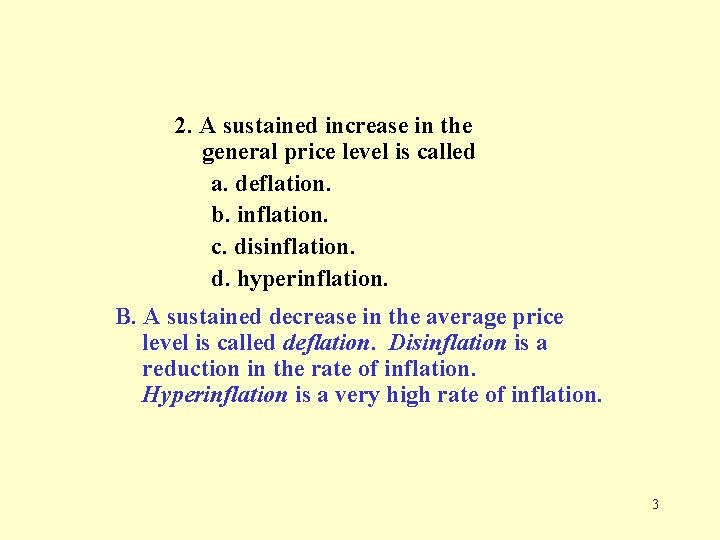 2. A sustained increase in the general price level is called

a. deflation.

b. inflation.

c. disinflation.

d. hyperinflation.

B. A sustained decrease in the average price level is called deflation. Disinflation is a reduction in the rate of inflation. Hyperinflation is a very high rate of inflation.

3